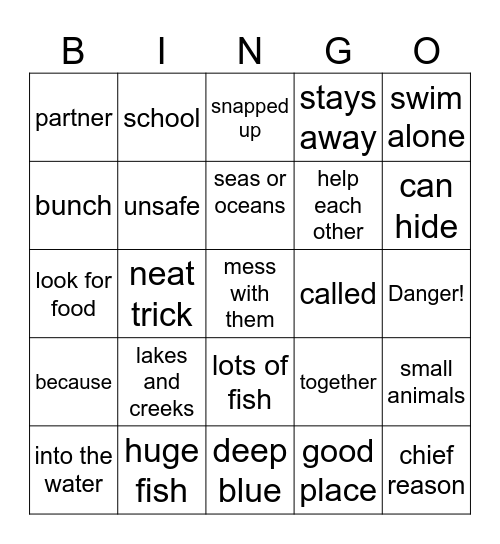 | B | I | N | G | O |
|---|---|---|---|---|
| partner | school | snapped up | stays away | swim alone |
| bunch | unsafe | seas or oceans | help each other | can hide |
| look for food | neat trick | mess with them | called | Danger! |
| because | lakes and creeks | lots of fish | together | small animals |
| into the water | huge fish | deep blue | good place | chief reason |